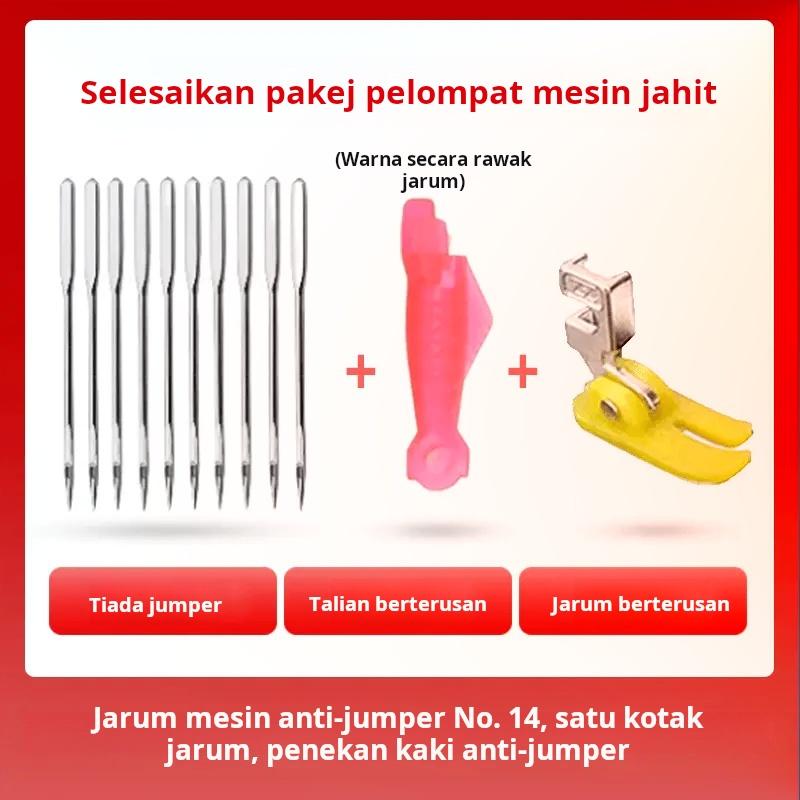 Selesaikan pakej pelompat mesin jahit

(Warna secara rawak jarum)

+ +

Tiada jumper

Talian berterusan

Jarum berterusan

Jarum mesin anti-jumper No. 14, satu kotak jarum, penekan kaki anti-jumper